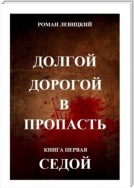 РОМАН ЛЕВИЦКИЙ

ДОЛГОЙ ДОРОГОЙ В ПРОПАСТЬ

КНИГА ПЕРВАЯ

СЕДОЙ